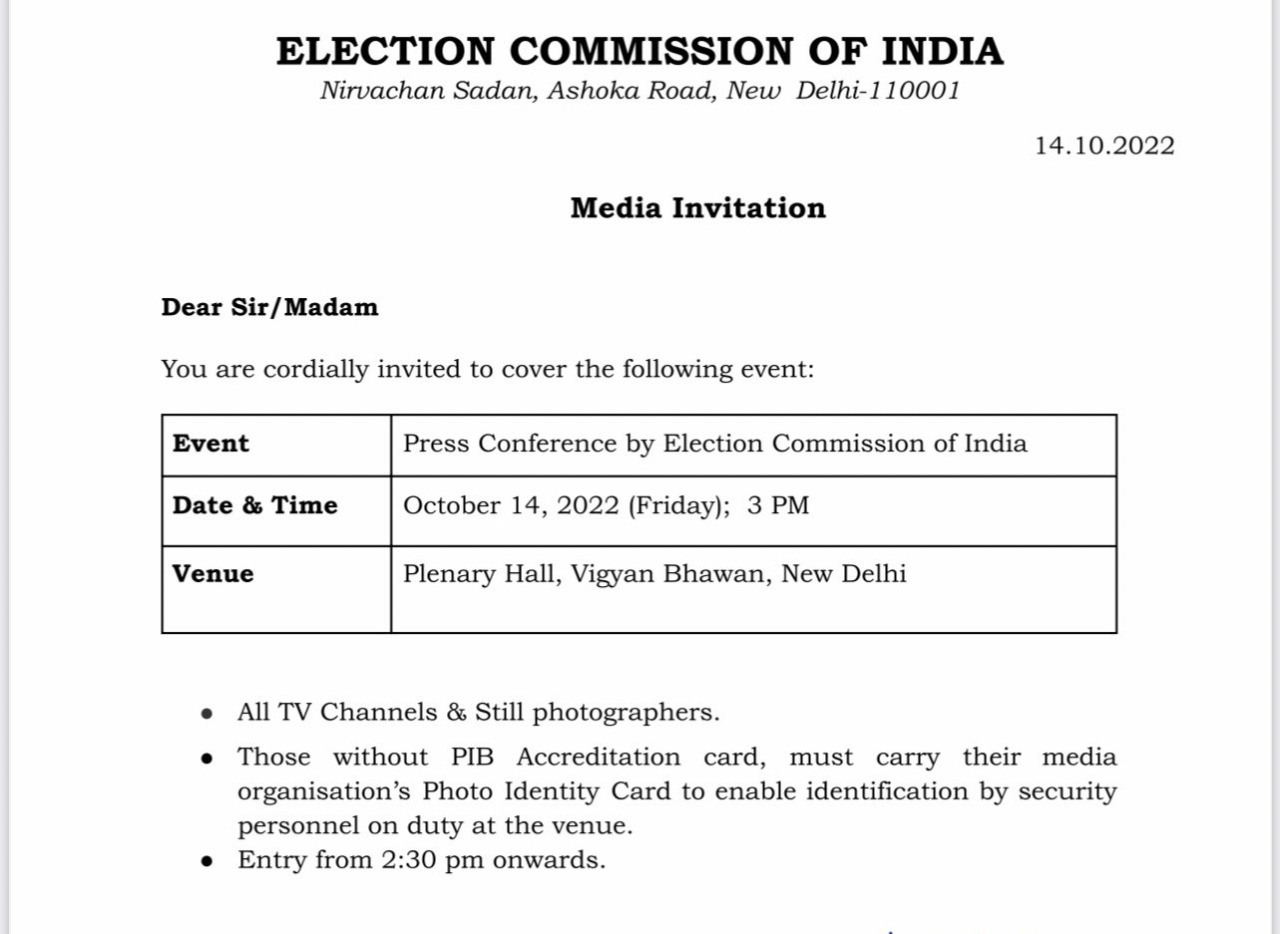 ELECTION COMMISSION OF INDIA
Nirvachan Sadan, Ashoka Road, New Delhi-110001

14.10.2022

Media Invitation

Dear Sir/Madam

You are cordially invited to cover the following event:

| Event | Press Conference by Election Commission of India |
|---|---|
| Date & Time | October 14, 2022 (Friday); 3 PM |
| Venue | Plenary Hall, Vigyan Bhawan, New Delhi |

• All TV Channels & Still photographers.
• Those without PIB Accreditation card, must carry their media organisation's Photo Identity Card to enable identification by security personnel on duty at the venue.
• Entry from 2:30 pm onwards.